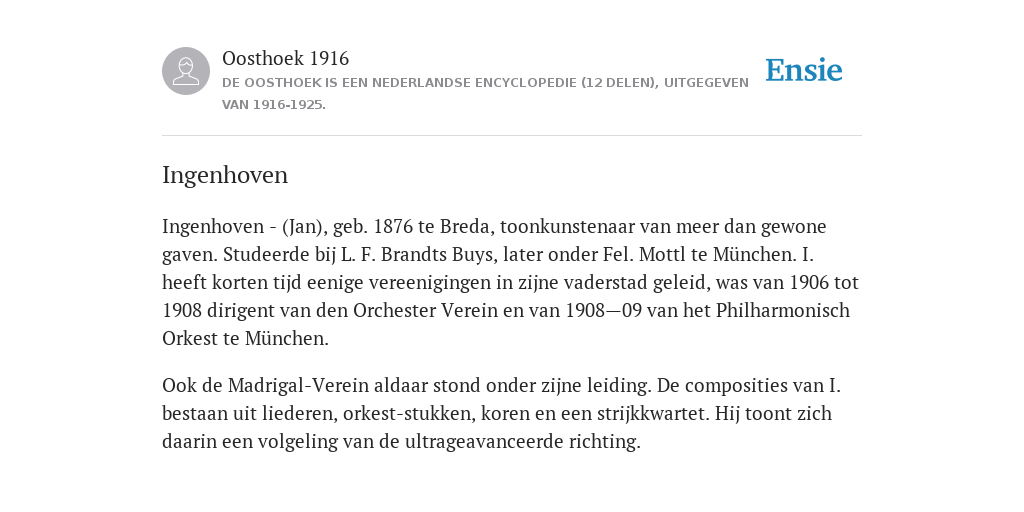 Oosthoek 1916
DE OOSTHOEK IS EEN NEDERLANDSE ENCYCLOPEDIE (12 DELEN), UITGEGEVEN VAN 1916-1925.

Ensie

Ingenhoven

Ingenhoven - (Jan), geb. 1876 te Breda, toonkunstenaar van meer dan gewone gaven. Studeerde bij L. F. Brandts Buys, later onder Fel. Mottl te München. I. heeft korten tijd eenige vereenigingen in zijne vaderstad geleid, was van 1906 tot 1908 dirigent van den Orchester Verein en van 1908—09 van het Philharmonisch Orkest te München.

Ook de Madrigal-Verein aldaar stond onder zijne leiding. De composities van I. bestaan uit liederen, orkest-stukken, koren en een strijkkwartet. Hij toont zich daarin een volgeling van de ultrageavanceerde richting.